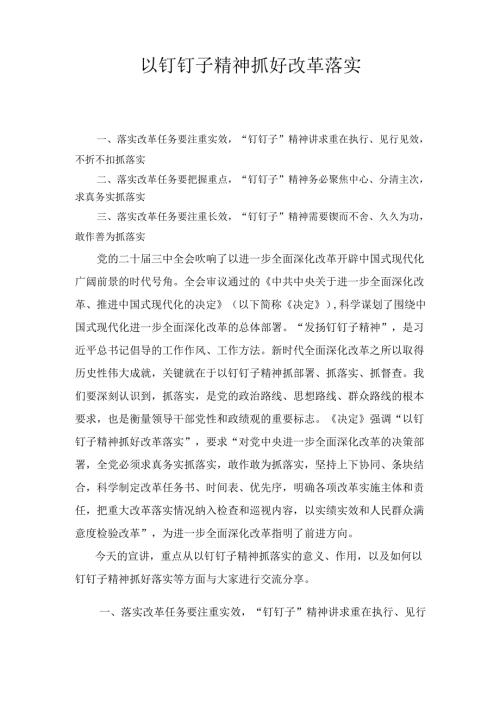 以钉钉子精神抓好改革落实

一、落实改革任务要注重实效，“钉钉子”精神讲求重在执行、见行见效，不折不扣抓落实

二、落实改革任务要把握重点，“钉钉子”精神务必聚焦中心、分清主次，求真务实抓落实

三、落实改革任务要注重长效，“钉钉子”精神需要锲而不舍、久久为功，敢作善为抓落实

党的二十届三中全会吹响了以进一步全面深化改革开辟中国式现代化广阔前景的时代号角。全会审议通过的《中共中央关于进一步全面深化改革、推进中国式现代化的决定》（以下简称《决定》），科学谋划了围绕中国式现代化进一步全面深化改革的总体部署。“发扬钉钉子精神”，是习近平总书记倡导的工作作风、工作方法。新时代全面深化改革之所以取得历史性伟大成就，关键就在于以钉钉子精神抓部署、抓落实、抓督查。我们要深刻认识到，抓落实，是党的政治路线、思想路线、群众路线的根本要求，也是衡量领导干部党性和政绩观的重要标志。《决定》强调“以钉钉子精神抓好改革落实”，要求“对党中央进一步全面深化改革的决策部署，全党必须求真务实抓落实，敢作敢为抓落实，坚持上下协同、条块结合，科学制定改革任务书、时间表、优先序，明确各项改革实施主体和责任，把重大改革落实情况纳入检查和巡视内容，以实绩实效和人民群众满意度检验改革”，为进一步全面深化改革指明了前进方向。

今天的宣讲，重点从以钉钉子精神抓落实的意义、作用，以及如何以钉钉子精神抓好落实等方面与大家进行交流分享。

一、落实改革任务要注重实效，“钉钉子”精神讲求重在执行、见行